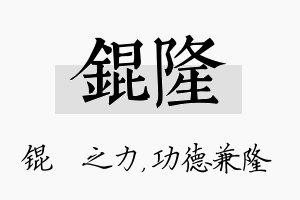 錕隆

锟　之力，功德兼隆